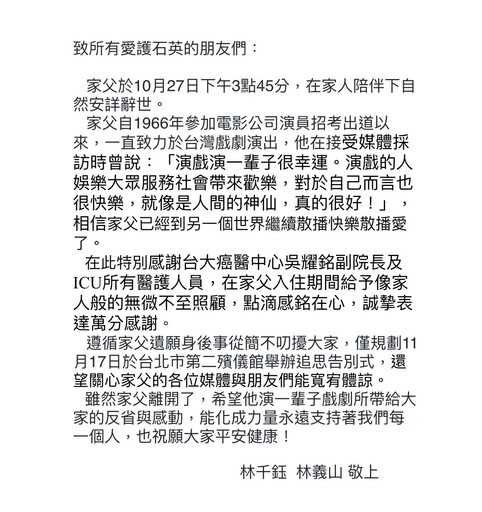 致所有愛護石英的朋友們：

家父於10月27日下午3點45分，在家人陪伴下自然安詳辭世。

家父自1966年參加電影公司演員招考出道以來，一直致力於台灣戲劇演出，他在接受媒體採訪時曾說：「演戲演一輩子很幸運。演戲的人娛樂大眾服務社會帶來歡樂，對於自己而言也很快樂，就像是人間的神仙，真的很好！」，相信家父已經到另一個世界繼續散播快樂散播愛了。

在此特別感謝台大癌醫中心吳耀銘副院長及ICU所有醫護人員，在家父入住期間給予像家人般的無微不至照顧，點滴感銘在心，誠摯表達萬分感謝。

遵循家父遺願身後事從簡不叨擾大家，僅規劃11月17日於台北市第二殯儀館舉辦追思告別式，還望關心家父的各位媒體與朋友們能寬宥體諒。

雖然家父離開了，希望他演一輩子戲劇所帶給大家的反省與感動，能化成力量永遠支持著我們每一個人，也祝願大家平安健康！

林千鈺　林義山 敬上